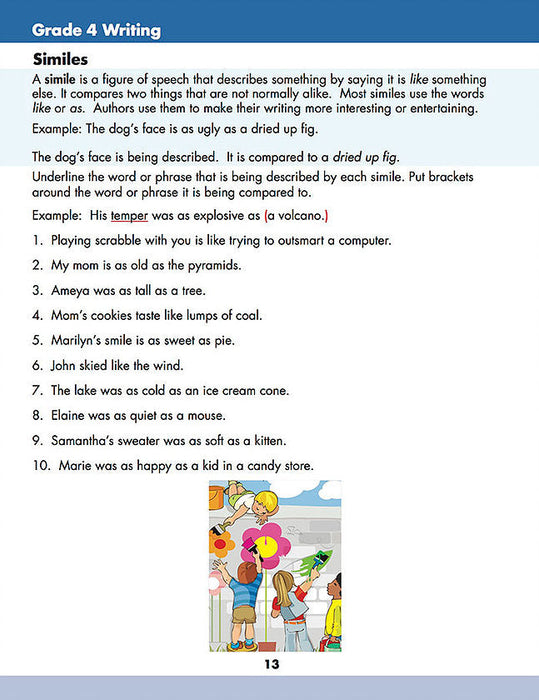 Grade 4 Writing

Similes

A simile is a figure of speech that describes something by saying it is like something else. It compares two things that are not normally alike. Most similes use the words like or as. Authors use them to make their writing more interesting or entertaining.

Example: The dog's face is as ugly as a dried up fig.

The dog's face is being described. It is compared to a dried up fig.

Underline the word or phrase that is being described by each simile. Put brackets around the word or phrase it is being compared to.

Example: His temper was as explosive as (a volcano.)

1. Playing scrabble with you is like trying to outsmart a computer.

2. My mom is as old as the pyramids.

3. Ameya was as tall as a tree.

4. Mom's cookies taste like lumps of coal.

5. Marilyn's smile is as sweet as pie.

6. John skied like the wind.

7. The lake was as cold as an ice cream cone.

8. Elaine was as quiet as a mouse.

9. Samantha's sweater was as soft as a kitten.

10. Marie was as happy as a kid in a candy store.

13